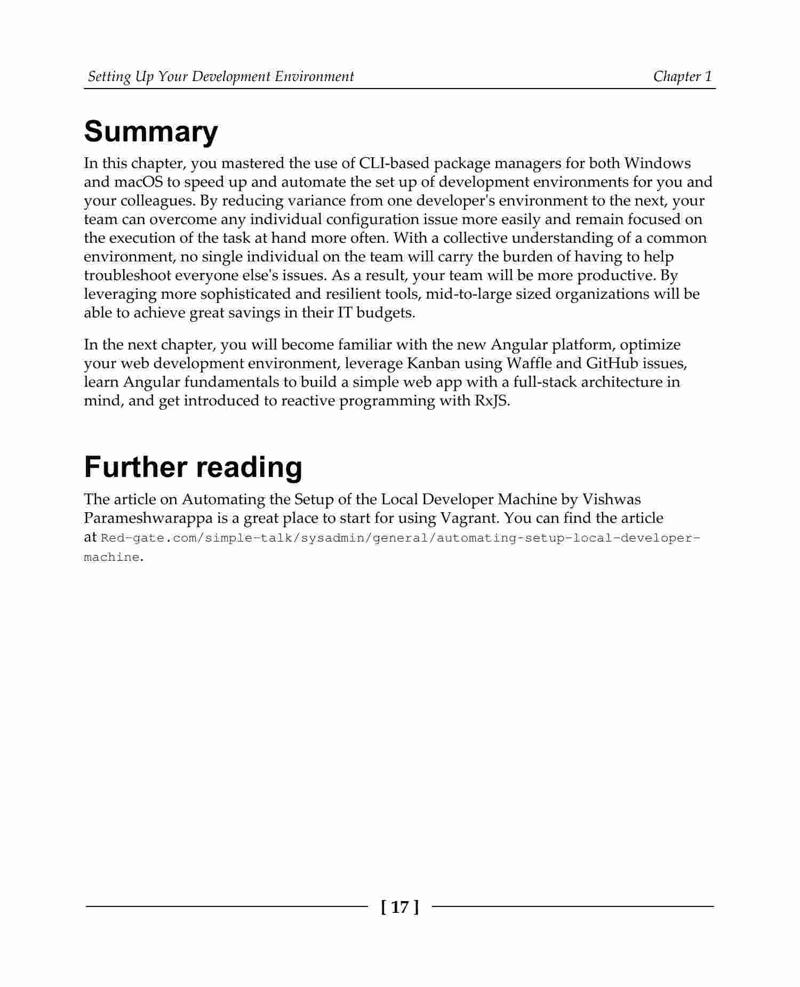 Setting Up Your Development Environment

Chapter 1

Summary

In this chapter, you mastered the use of CLI-based package managers for both Windows and macOS to speed up and automate the set up of development environments for you and your colleagues. By reducing variance from one developer's environment to the next, your team can overcome any individual configuration issue more easily and remain focused on the execution of the task at hand more often. With a collective understanding of a common environment, no single individual on the team will carry the burden of having to help troubleshoot everyone else's issues. As a result, your team will be more productive. By leveraging more sophisticated and resilient tools, mid-to-large sized organizations will be able to achieve great savings in their IT budgets.

In the next chapter, you will become familiar with the new Angular platform, optimize your web development environment, leverage Kanban using Waffle and GitHub issues, learn Angular fundamentals to build a simple web app with a full-stack architecture in mind, and get introduced to reactive programming with RxJS.

Further reading

The article on Automating the Setup of the Local Developer Machine by Vishwas Parameshwarappa is a great place to start for using Vagrant. You can find the article at Red-gate.com/simple-talk/sysadmin/general/automating-setup-local-developer-machine.

[ 17 ]